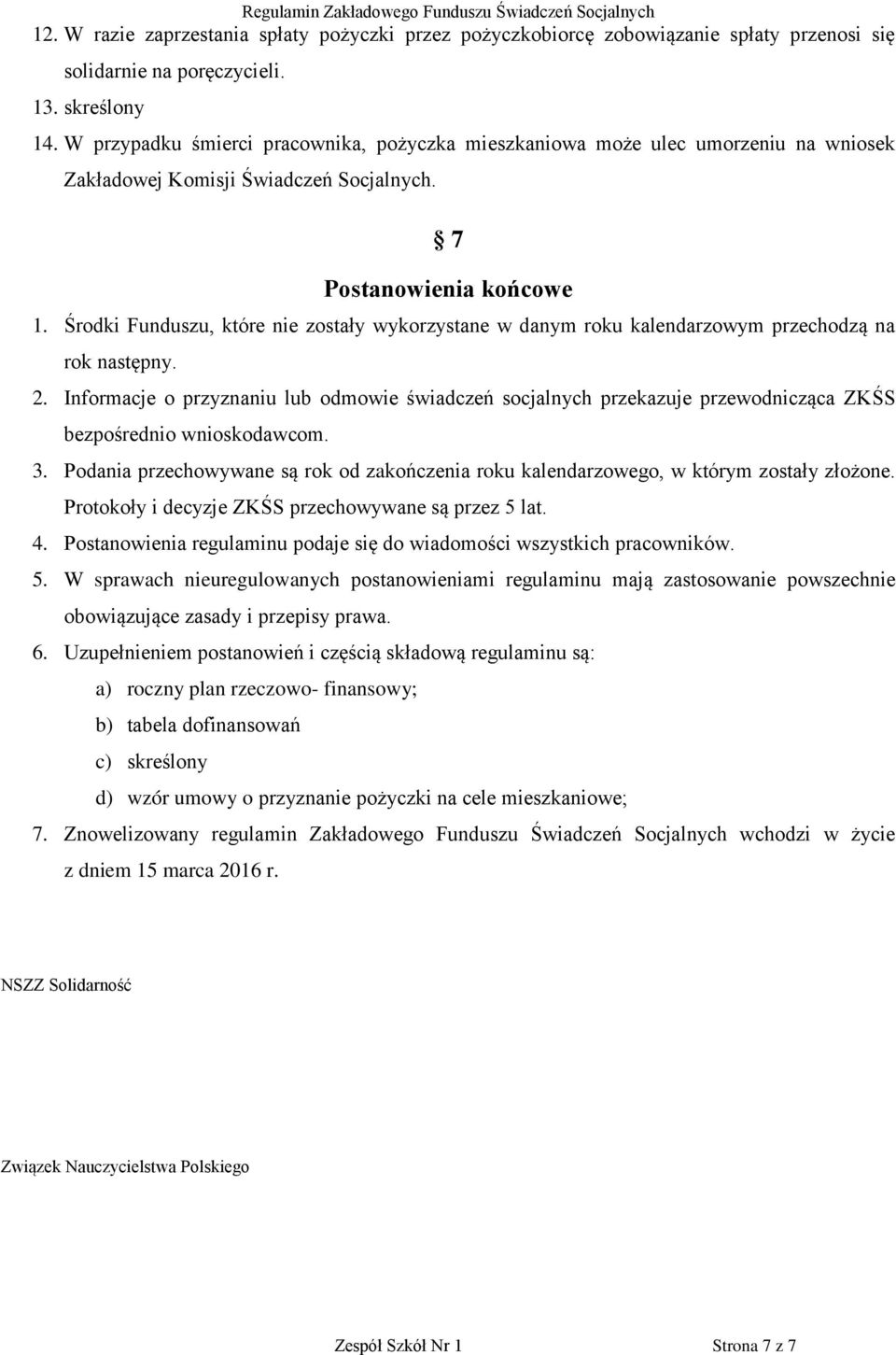 Regulamin Zakładowego Funduszu Świadczeń Socjalnych

12. W razie zaprzestania spłaty pożyczki przez pożyczkobiorcę zobowiązanie spłaty przenosi się solidarnie na poręczycieli.
13. skreślony
14. W przypadku śmierci pracownika, pożyczka mieszkaniowa może ulec umorzeniu na wniosek Zakładowej Komisji Świadczeń Socjalnych.

§ 7
Postanowienia końcowe

1. Środki Funduszu, które nie zostały wykorzystane w danym roku kalendarzowym przechodzą na rok następny.
2. Informacje o przyznaniu lub odmowie świadczeń socjalnych przekazuje przewodnicząca ZKŚS bezpośrednio wnioskodawcom.
3. Podania przechowywane są rok od zakończenia roku kalendarzowego, w którym zostały złożone. Protokoły i decyzje ZKŚS przechowywane są przez 5 lat.
4. Postanowienia regulaminu podaje się do wiadomości wszystkich pracowników.
5. W sprawach nieuregulowanych postanowieniami regulaminu mają zastosowanie powszechnie obowiązujące zasady i przepisy prawa.
6. Uzupełnieniem postanowień i częścią składową regulaminu są:
a) roczny plan rzeczowo- finansowy;
b) tabela dofinansowań
c) skreślony
d) wzór umowy o przyznanie pożyczki na cele mieszkaniowe;
7. Znowelizowany regulamin Zakładowego Funduszu Świadczeń Socjalnych wchodzi w życie z dniem 15 marca 2016 r.

NSZZ Solidarność

Związek Nauczycielstwa Polskiego

Zespół Szkół Nr 1 Strona 7 z 7